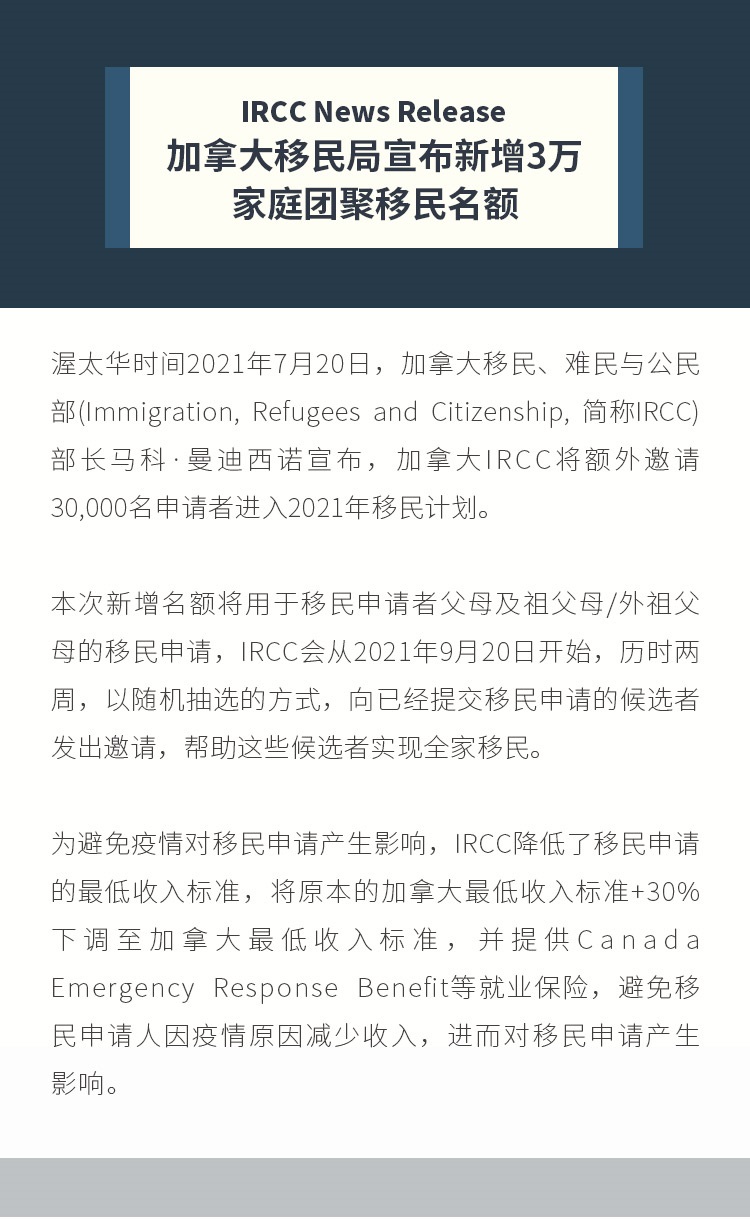 IRCC News Release
加拿大移民局宣布新增3万家庭团聚移民名额

渥太华时间2021年7月20日，加拿大移民、难民与公民部(Immigration, Refugees and Citizenship, 简称IRCC)部长马科·曼迪西诺宣布，加拿大IRCC将额外邀请30,000名申请者进入2021年移民计划。

本次新增名额将用于移民申请者父母及祖父母/外祖父母的移民申请，IRCC会从2021年9月20日开始，历时两周，以随机抽选的方式，向已经提交移民申请的候选者发出邀请，帮助这些候选者实现全家移民。

为避免疫情对移民申请产生影响，IRCC降低了移民申请的最低收入标准，将原本的加拿大最低收入标准+30%下调至加拿大最低收入标准，并提供Canada Emergency Response Benefit等就业保险，避免移民申请人因疫情原因减少收入，进而对移民申请产生影响。